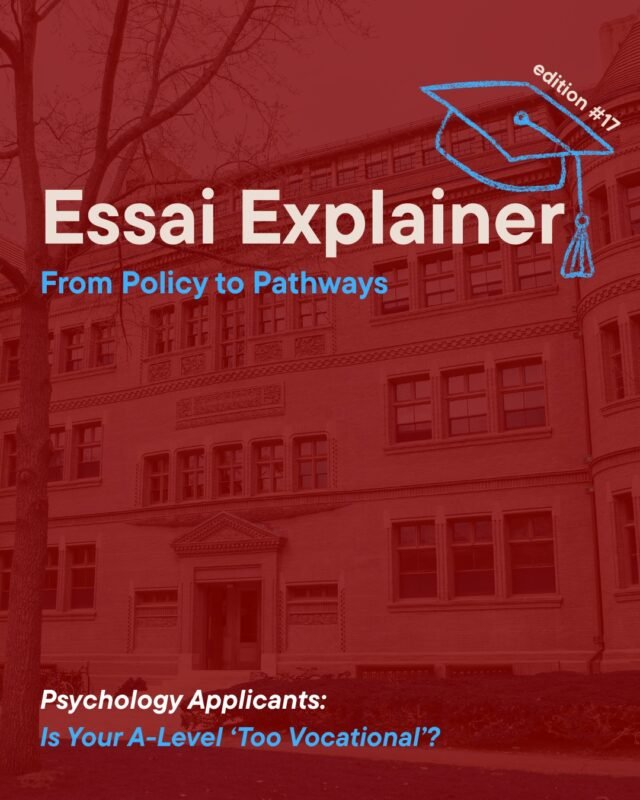 edition #17

Essai Explainer

From Policy to Pathways

Psychology Applicants:
Is Your A-Level 'Too Vocational'?